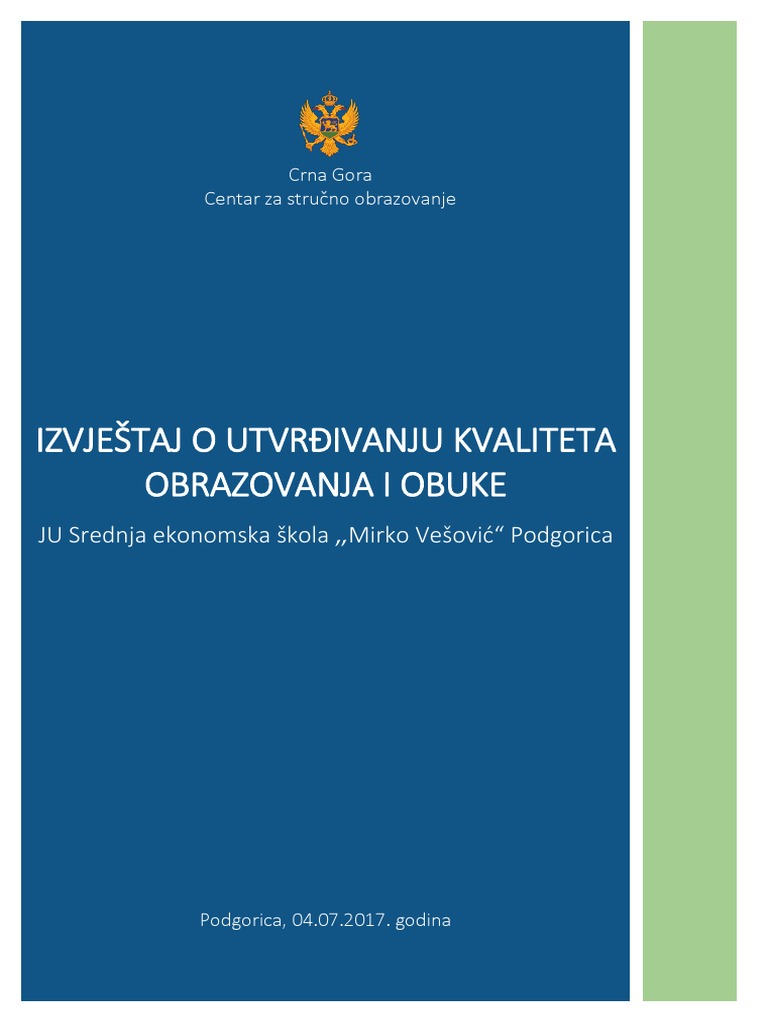 Crna Gora
Centar za stručno obrazovanje

IZVJEŠTAJ O UTVRĐIVANJU KVALITETA OBRAZOVANJA I OBUKE

JU Srednja ekonomska škola ,,Mirko Vešović“ Podgorica

Podgorica, 04.07.2017. godina